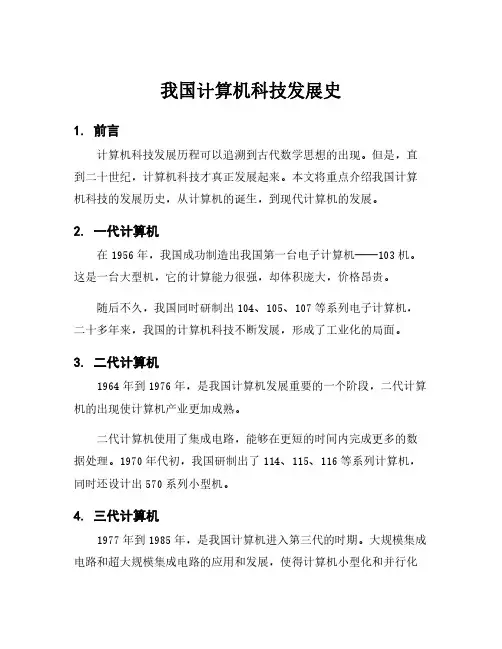 我国计算机科技发展史

1. 前言

计算机科技发展历程可以追溯到古代数学思想的出现。但是，直到二十世纪，计算机科技才真正发展起来。本文将重点介绍我国计算机科技的发展历史，从计算机的诞生，到现代计算机的发展。

2. 一代计算机

在 1956 年，我国成功制造出我国第一台电子计算机——103 机。这是一台大型机，它的计算能力很强，却体积庞大，价格昂贵。

随后不久，我国同时研制出 104、105、107 等系列电子计算机，二十多年来，我国的计算机科技不断发展，形成了工业化的局面。

3. 二代计算机

1964 年到 1976 年，是我国计算机发展重要的一个阶段，二代计算机的出现使计算机产业更加成熟。

二代计算机使用了集成电路，能够在更短的时间内完成更多的数据处理。1970 年代初，我国研制出了 114、115、116 等系列计算机，同时还设计出 570 系列小型机。

4. 三代计算机

1977 年到 1985 年，是我国计算机进入第三代的时期。大规模集成电路和超大规模集成电路的应用和发展，使得计算机小型化和并行化